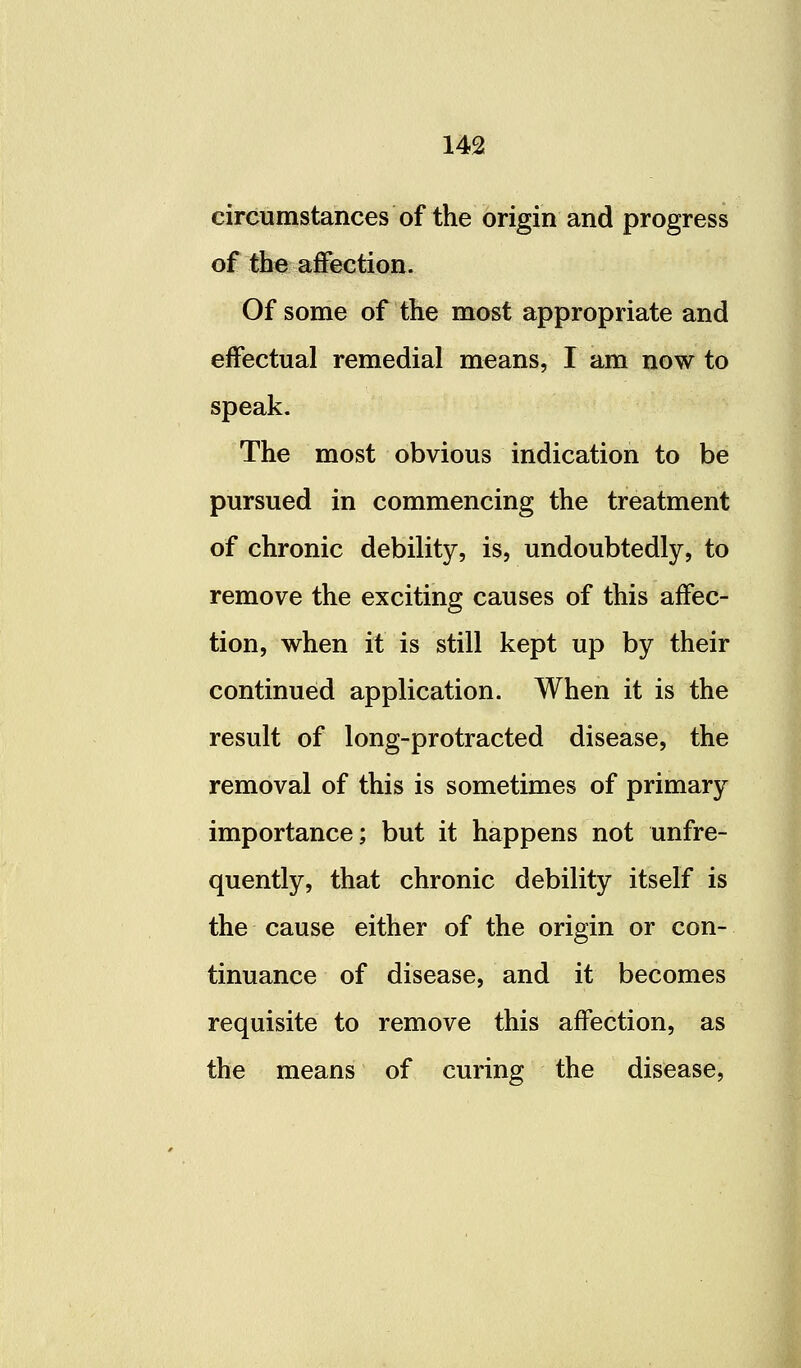 142

circumstances of the origin and progress of the affection.

Of some of the most appropriate and effectual remedial means, I am now to speak.

The most obvious indication to be pursued in commencing the treatment of chronic debility, is, undoubtedly, to remove the exciting causes of this affection, when it is still kept up by their continued application. When it is the result of long-protracted disease, the removal of this is sometimes of primary importance; but it happens not unfrequently, that chronic debility itself is the cause either of the origin or continuance of disease, and it becomes requisite to remove this affection, as the means of curing the disease,